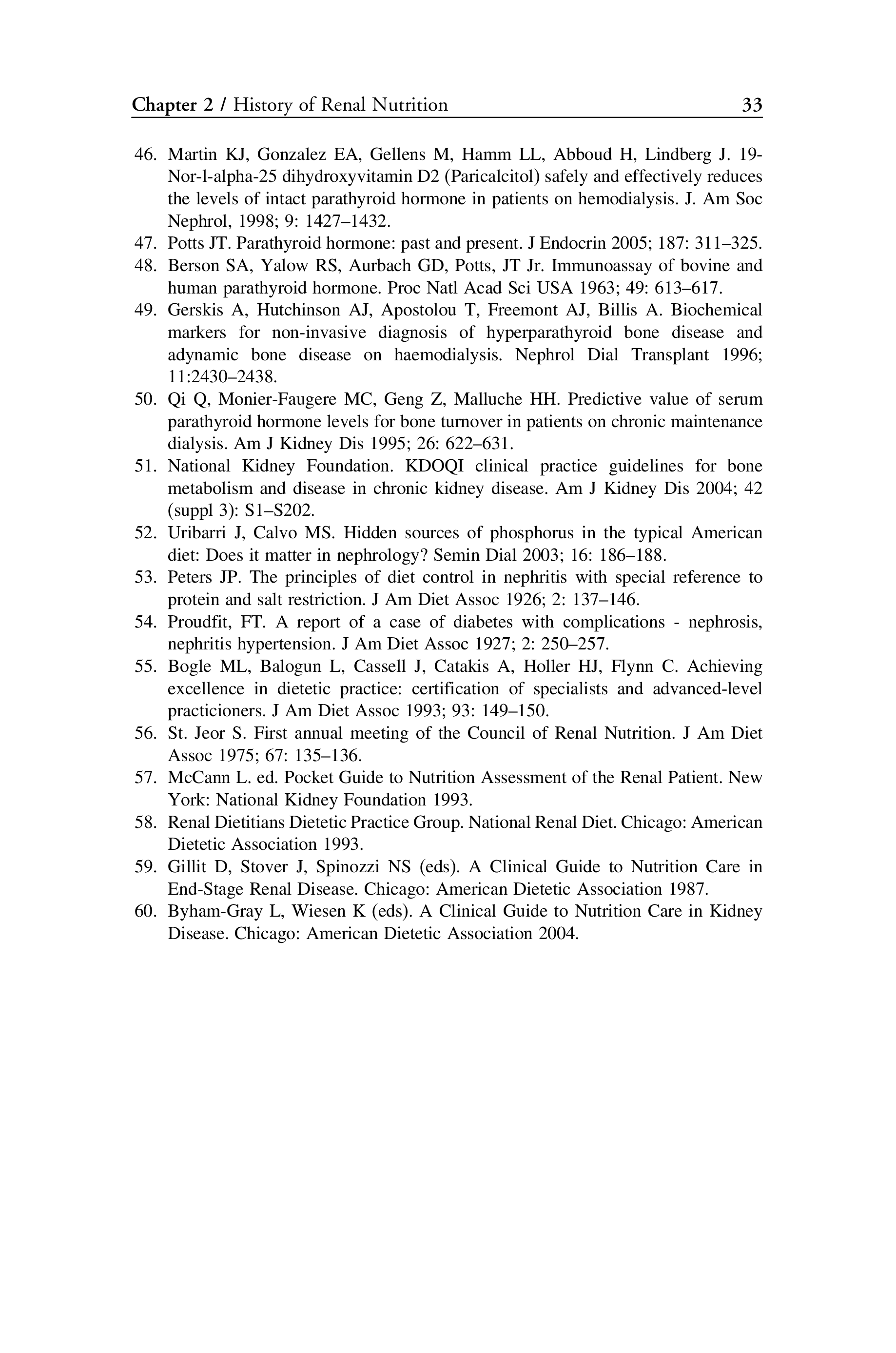 Chapter 2 / History of Renal Nutrition 33

46. Martin KJ, Gonzalez EA, Gellens M, Hamm LL, Abboud H, Lindberg J. 19-Nor-l-alpha-25 dihydroxyvitamin D2 (Paricalcitol) safely and effectively reduces the levels of intact parathyroid hormone in patients on hemodialysis. J. Am Soc Nephrol, 1998; 9: 1427–1432.
47. Potts JT. Parathyroid hormone: past and present. J Endocrin 2005; 187: 311–325.
48. Berson SA, Yalow RS, Aurbach GD, Potts, JT Jr. Immunoassay of bovine and human parathyroid hormone. Proc Natl Acad Sci USA 1963; 49: 613–617.
49. Gerskis A, Hutchinson AJ, Apostolou T, Freemont AJ, Billis A. Biochemical markers for non-invasive diagnosis of hyperparathyroid bone disease and adynamic bone disease on haemodialysis. Nephrol Dial Transplant 1996; 11:2430–2438.
50. Qi Q, Monier-Faugere MC, Geng Z, Malluche HH. Predictive value of serum parathyroid hormone levels for bone turnover in patients on chronic maintenance dialysis. Am J Kidney Dis 1995; 26: 622–631.
51. National Kidney Foundation. KDOQI clinical practice guidelines for bone metabolism and disease in chronic kidney disease. Am J Kidney Dis 2004; 42 (suppl 3): S1–S202.
52. Uribarri J, Calvo MS. Hidden sources of phosphorus in the typical American diet: Does it matter in nephrology? Semin Dial 2003; 16: 186–188.
53. Peters JP. The principles of diet control in nephritis with special reference to protein and salt restriction. J Am Diet Assoc 1926; 2: 137–146.
54. Proudfit, FT. A report of a case of diabetes with complications - nephrosis, nephritis hypertension. J Am Diet Assoc 1927; 2: 250–257.
55. Bogle ML, Balogun L, Cassell J, Catakis A, Holler HJ, Flynn C. Achieving excellence in dietetic practice: certification of specialists and advanced-level practicioners. J Am Diet Assoc 1993; 93: 149–150.
56. St. Jeor S. First annual meeting of the Council of Renal Nutrition. J Am Diet Assoc 1975; 67: 135–136.
57. McCann L. ed. Pocket Guide to Nutrition Assessment of the Renal Patient. New York: National Kidney Foundation 1993.
58. Renal Dietitians Dietetic Practice Group. National Renal Diet. Chicago: American Dietetic Association 1993.
59. Gillit D, Stover J, Spinozzi NS (eds). A Clinical Guide to Nutrition Care in End-Stage Renal Disease. Chicago: American Dietetic Association 1987.
60. Byham-Gray L, Wiesen K (eds). A Clinical Guide to Nutrition Care in Kidney Disease. Chicago: American Dietetic Association 2004.